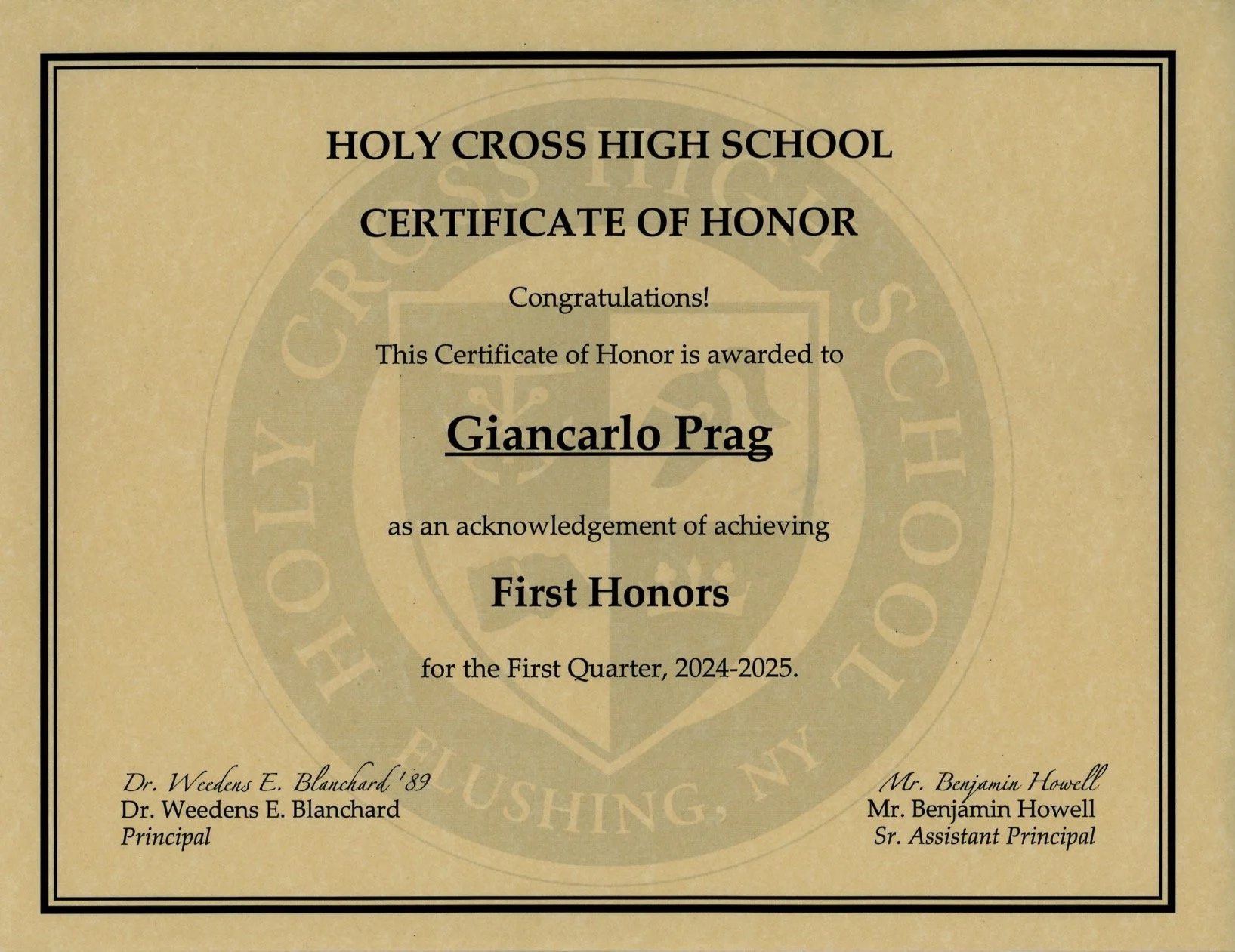 HOLY CROSS HIGH SCHOOL

CERTIFICATE OF HONOR

Congratulations!

This Certificate of Honor is awarded to

Giancarlo Prag

as an acknowledgement of achieving

First Honors

for the First Quarter, 2024-2025.

Dr. Weedens E. Blanchard '89
Dr. Weedens E. Blanchard
Principal

Mr. Benjamin Howell
Mr. Benjamin Howell
Sr. Assistant Principal

HOLY CROSS HIGH SCHOOL
FLUSHING, NY